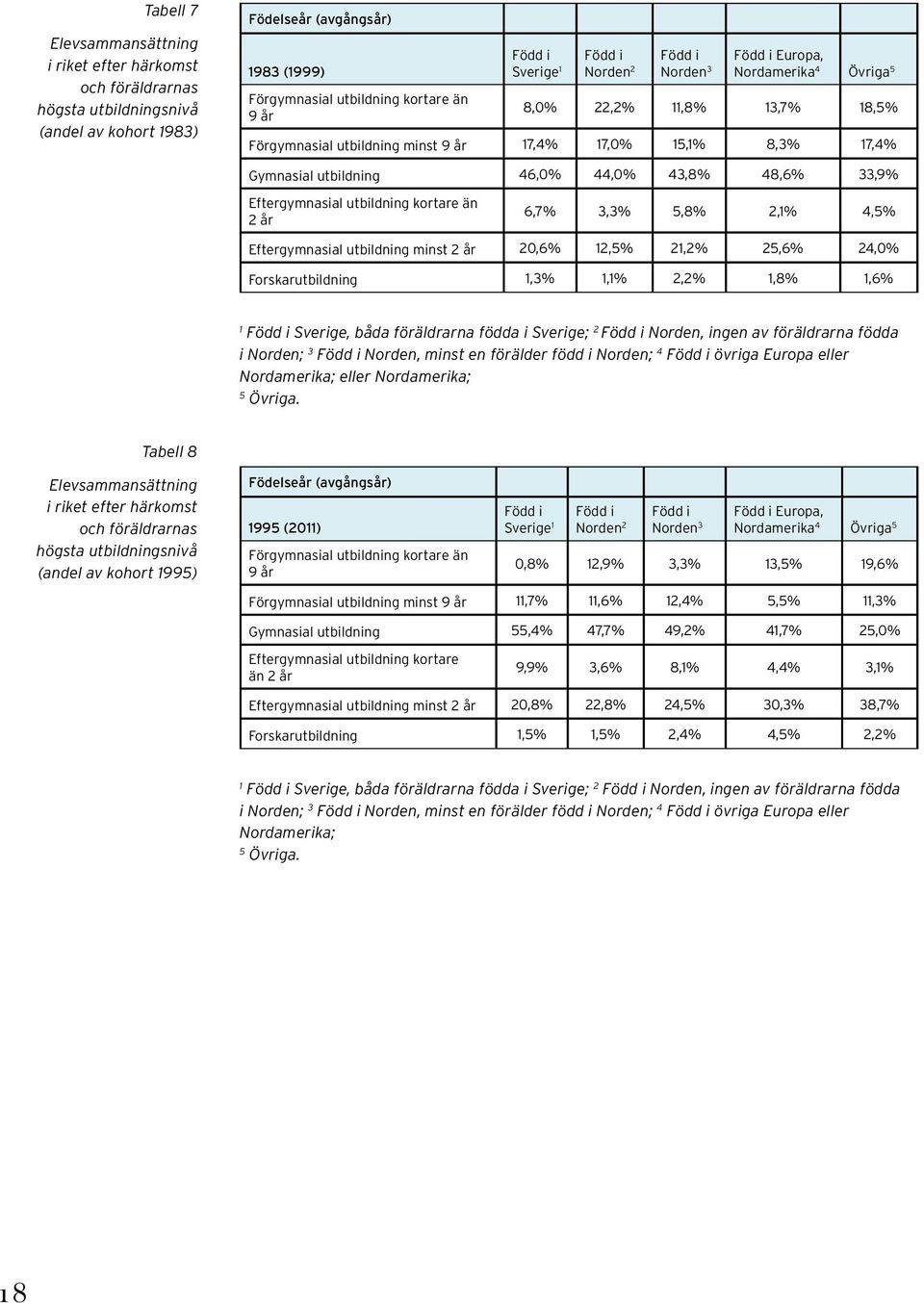 Tabell 7

Elevsammansättning i riket efter härkomst och föräldrarnas högsta utbildningsnivå (andel av kohort 1983)

| Födelseår (avgångsår) | | | | | |
|---|---|---|---|---|---|
| 1983 (1999) | Född i Sverige$^1$ | Född i Norden$^2$ | Född i Norden$^3$ | Född i Europa, Nordamerika$^4$ | Övriga$^5$ |
| Förgymnasial utbildning kortare än 9 år | 8,0% | 22,2% | 11,8% | 13,7% | 18,5% |
| Förgymnasial utbildning minst 9 år | 17,4% | 17,0% | 15,1% | 8,3% | 17,4% |
| Gymnasial utbildning | 46,0% | 44,0% | 43,8% | 48,6% | 33,9% |
| Eftergymnasial utbildning kortare än 2 år | 6,7% | 3,3% | 5,8% | 2,1% | 4,5% |
| Eftergymnasial utbildning minst 2 år | 20,6% | 12,5% | 21,2% | 25,6% | 24,0% |
| Forskarutbildning | 1,3% | 1,1% | 2,2% | 1,8% | 1,6% |

$^1$ Född i Sverige, båda föräldrarna födda i Sverige; $^2$ Född i Norden, ingen av föräldrarna födda i Norden; $^3$ Född i Norden, minst en förälder född i Norden; $^4$ Född i övriga Europa eller Nordamerika; eller Nordamerika;
$^5$ Övriga.

Tabell 8

Elevsammansättning i riket efter härkomst och föräldrarnas högsta utbildningsnivå (andel av kohort 1995)

| Födelseår (avgångsår) | | | | | |
|---|---|---|---|---|---|
| 1995 (2011) | Född i Sverige$^1$ | Född i Norden$^2$ | Född i Norden$^3$ | Född i Europa, Nordamerika$^4$ | Övriga$^5$ |
| Förgymnasial utbildning kortare än 9 år | 0,8% | 12,9% | 3,3% | 13,5% | 19,6% |
| Förgymnasial utbildning minst 9 år | 11,7% | 11,6% | 12,4% | 5,5% | 11,3% |
| Gymnasial utbildning | 55,4% | 47,7% | 49,2% | 41,7% | 25,0% |
| Eftergymnasial utbildning kortare än 2 år | 9,9% | 3,6% | 8,1% | 4,4% | 3,1% |
| Eftergymnasial utbildning minst 2 år | 20,8% | 22,8% | 24,5% | 30,3% | 38,7% |
| Forskarutbildning | 1,5% | 1,5% | 2,4% | 4,5% | 2,2% |

$^1$ Född i Sverige, båda föräldrarna födda i Sverige; $^2$ Född i Norden, ingen av föräldrarna födda i Norden; $^3$ Född i Norden, minst en förälder född i Norden; $^4$ Född i övriga Europa eller Nordamerika;
$^5$ Övriga.

18